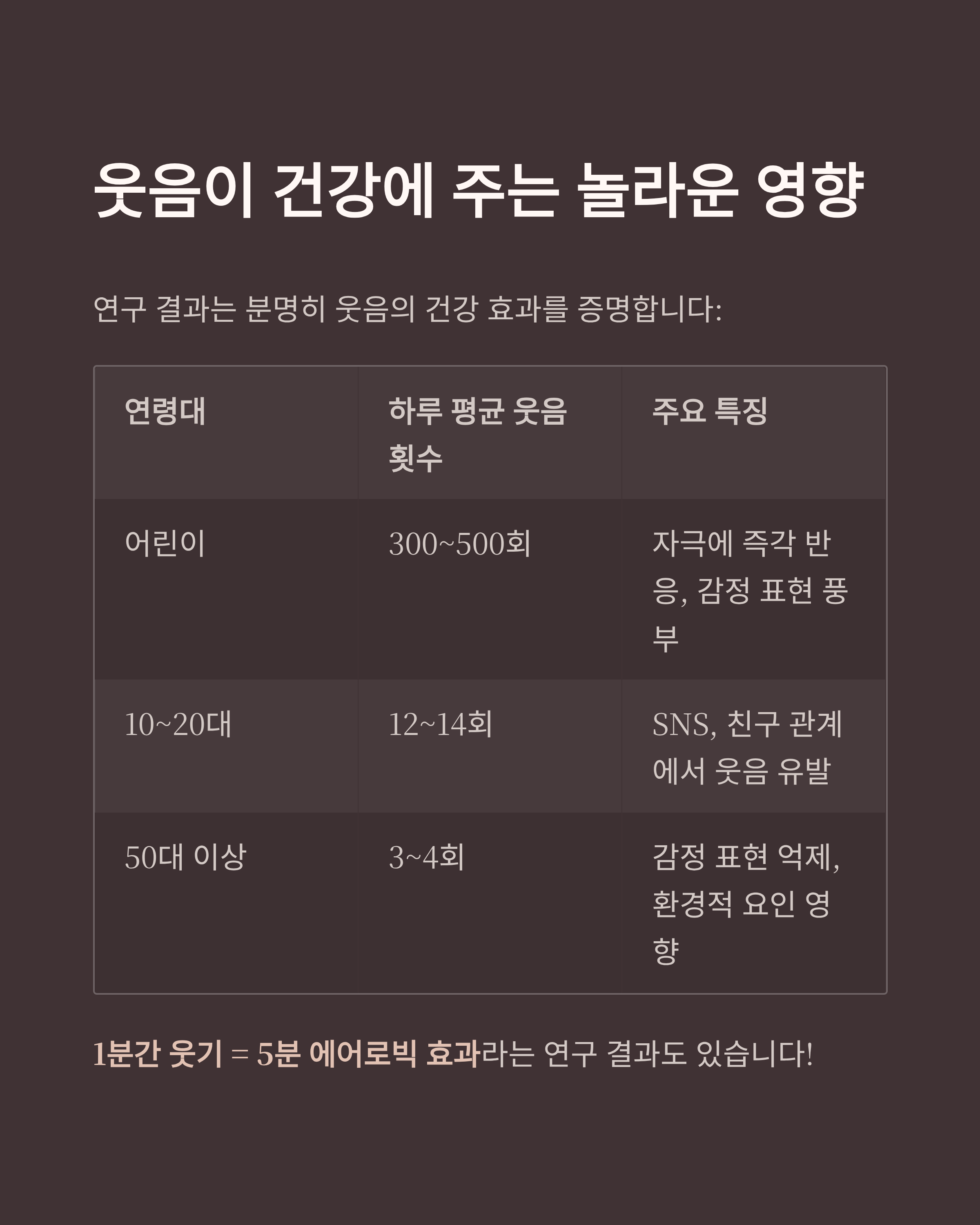 웃음이 건강에 주는 놀라운 영향

연구 결과는 분명히 웃음의 건강 효과를 증명합니다:

| 연령대 | 하루 평균 웃음 횟수 | 주요 특징 |
|---|---|---|
| 어린이 | 300~500회 | 자극에 즉각 반응, 감정 표현 풍부 |
| 10~20대 | 12~14회 | SNS, 친구 관계에서 웃음 유발 |
| 50대 이상 | 3~4회 | 감정 표현 억제, 환경적 요인 영향 |

1분간 웃기 = 5분 에어로빅 효과라는 연구 결과도 있습니다!